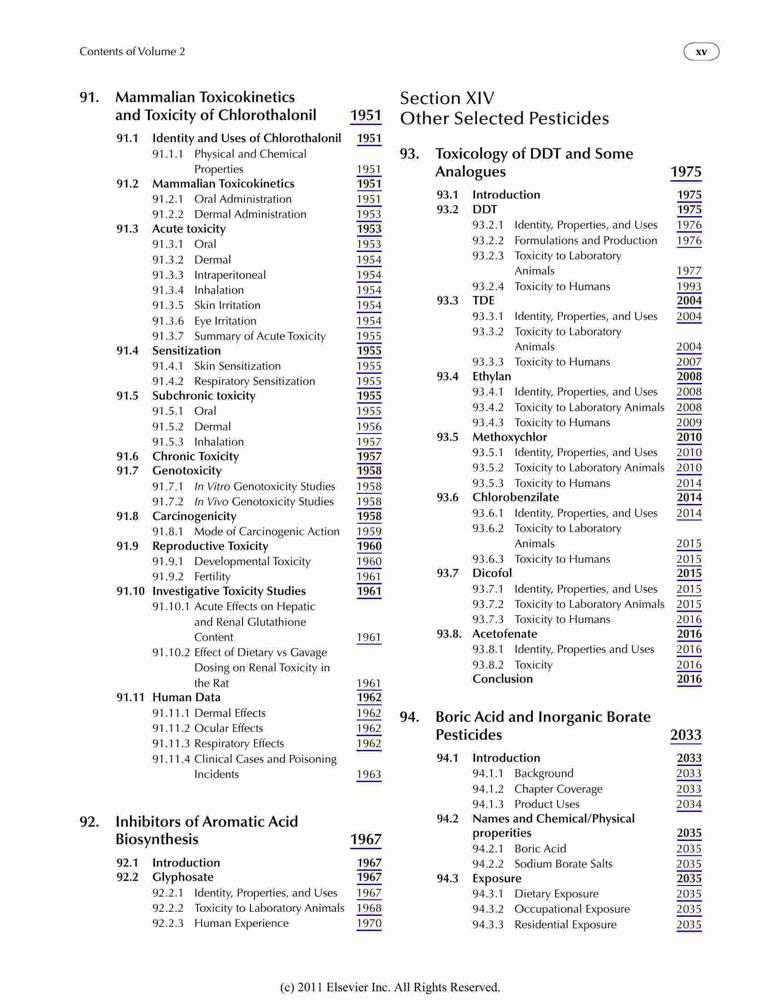 Contents of Volume 2

xv

91. Mammalian Toxicokinetics and Toxicity of Chlorothalonil 1951

91.1 Identity and Uses of Chlorothalonil 1951
91.1.1 Physical and Chemical Properties 1951
91.2 Mammalian Toxicokinetics 1951
91.2.1 Oral Administration 1951
91.2.2 Dermal Administration 1953
91.3 Acute toxicity 1953
91.3.1 Oral 1953
91.3.2 Dermal 1954
91.3.3 Intraperitoneal 1954
91.3.4 Inhalation 1954
91.3.5 Skin Irritation 1954
91.3.6 Eye Irritation 1954
91.3.7 Summary of Acute Toxicity 1955
91.4 Sensitization 1955
91.4.1 Skin Sensitization 1955
91.4.2 Respiratory Sensitization 1955
91.5 Subchronic toxicity 1955
91.5.1 Oral 1955
91.5.2 Dermal 1956
91.5.3 Inhalation 1957
91.6 Chronic Toxicity 1957
91.7 Genotoxicity 1958
91.7.1 In Vitro Genotoxicity Studies 1958
91.7.2 In Vivo Genotoxicity Studies 1958
91.8 Carcinogenicity 1958
91.8.1 Mode of Carcinogenic Action 1959
91.9 Reproductive Toxicity 1960
91.9.1 Developmental Toxicity 1960
91.9.2 Fertility 1961
91.10 Investigative Toxicity Studies 1961
91.10.1 Acute Effects on Hepatic and Renal Glutathione Content 1961
91.10.2 Effect of Dietary vs Gavage Dosing on Renal Toxicity in the Rat 1961
91.11 Human Data 1962
91.11.1 Dermal Effects 1962
91.11.2 Ocular Effects 1962
91.11.3 Respiratory Effects 1962
91.11.4 Clinical Cases and Poisoning Incidents 1963

92. Inhibitors of Aromatic Acid Biosynthesis 1967

92.1 Introduction 1967
92.2 Glyphosate 1967
92.2.1 Identity, Properties, and Uses 1967
92.2.2 Toxicity to Laboratory Animals 1968
92.2.3 Human Experience 1970

Section XIV
Other Selected Pesticides

93. Toxicology of DDT and Some Analogues 1975

93.1 Introduction 1975
93.2 DDT 1975
93.2.1 Identity, Properties, and Uses 1976
93.2.2 Formulations and Production 1976
93.2.3 Toxicity to Laboratory Animals 1977
93.2.4 Toxicity to Humans 1993
93.3 TDE 2004
93.3.1 Identity, Properties, and Uses 2004
93.3.2 Toxicity to Laboratory Animals 2004
93.3.3 Toxicity to Humans 2007
93.4 Ethylan 2008
93.4.1 Identity, Properties, and Uses 2008
93.4.2 Toxicity to Laboratory Animals 2008
93.4.3 Toxicity to Humans 2009
93.5 Methoxychlor 2010
93.5.1 Identity, Properties, and Uses 2010
93.5.2 Toxicity to Laboratory Animals 2010
93.5.3 Toxicity to Humans 2014
93.6 Chlorobenzilate 2014
93.6.1 Identity, Properties, and Uses 2014
93.6.2 Toxicity to Laboratory Animals 2015
93.6.3 Toxicity to Humans 2015
93.7 Dicofol 2015
93.7.1 Identity, Properties, and Uses 2015
93.7.2 Toxicity to Laboratory Animals 2015
93.7.3 Toxicity to Humans 2016
93.8. Acetofenate 2016
93.8.1 Identity, Properties and Uses 2016
93.8.2 Toxicity 2016
Conclusion 2016

94. Boric Acid and Inorganic Borate Pesticides 2033

94.1 Introduction 2033
94.1.1 Background 2033
94.1.2 Chapter Coverage 2033
94.1.3 Product Uses 2034
94.2 Names and Chemical/Physical properities 2035
94.2.1 Boric Acid 2035
94.2.2 Sodium Borate Salts 2035
94.3 Exposure 2035
94.3.1 Dietary Exposure 2035
94.3.2 Occupational Exposure 2035
94.3.3 Residential Exposure 2035

(c) 2011 Elsevier Inc. All Rights Reserved.